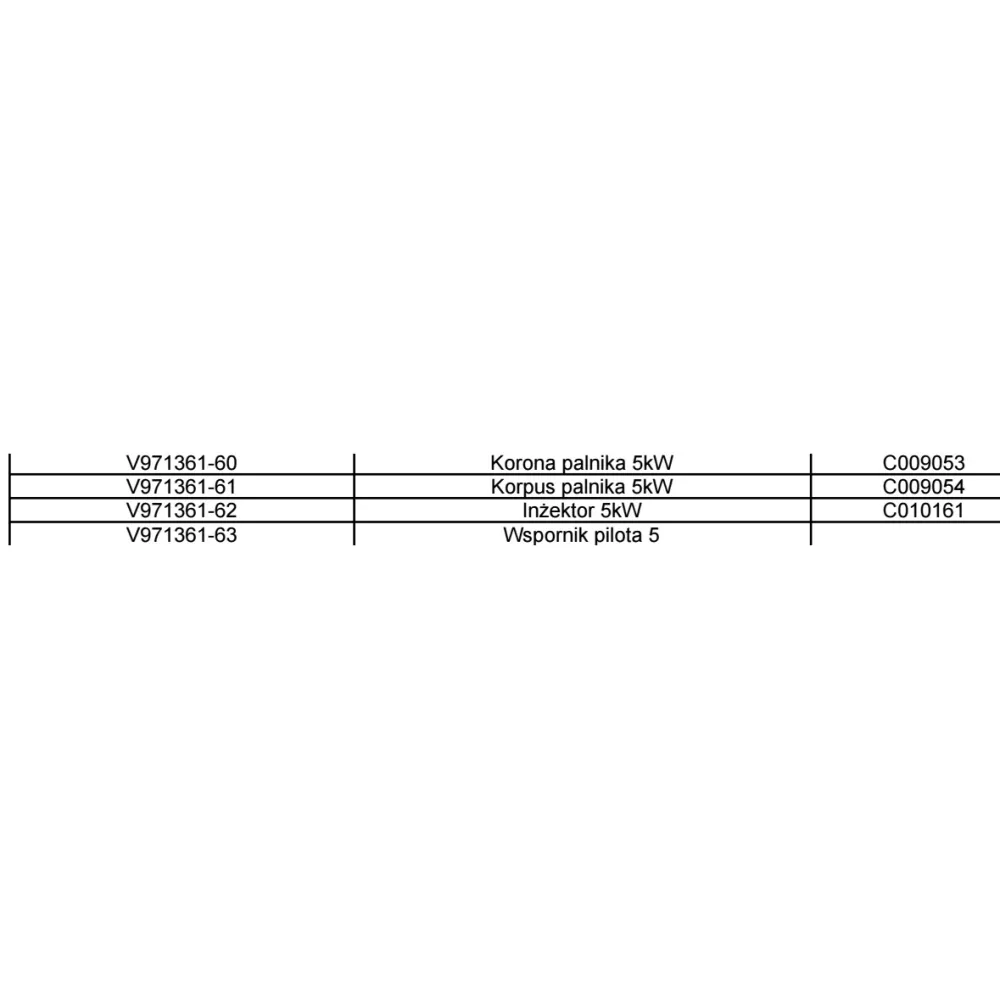 | V971361-60 | Korona palnika 5kW | C009053 |
|---|---|---|
| V971361-61 | Korpus palnika 5kW | C009054 |
| V971361-62 | Inżektor 5kW | C010161 |
| V971361-63 | Wspornik pilota 5 | |